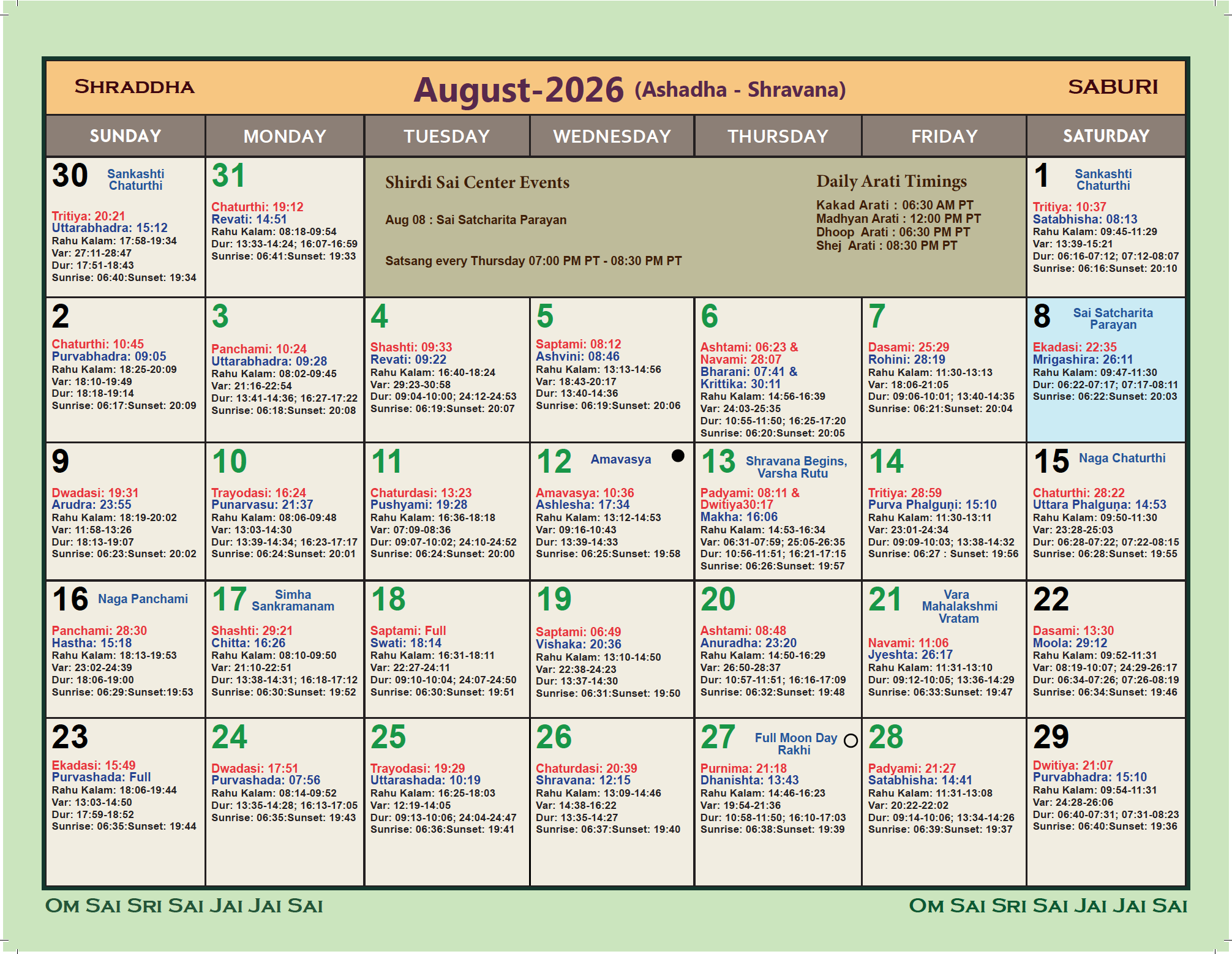 SHRADDHA August-2026 (Ashadha - Shravana) SABURI

| SUNDAY | MONDAY | TUESDAY | WEDNESDAY | THURSDAY | FRIDAY | SATURDAY |
|---|---|---|---|---|---|---|
| 30 Sankashti Chaturthi Tritiya: 20:21 Uttarabhadra: 15:12 Rahu Kalam: 17:58-19:34 Var: 27:11-28:47 Dur: 17:51-18:43 Sunrise: 06:40:Sunset: 19:34 | 31 Chaturthi: 19:12 Revati: 14:51 Rahu Kalam: 08:18-09:54 Dur: 13:33-14:24; 16:07-16:59 Sunrise: 06:41:Sunset: 19:33 | Shirdi Sai Center Events Aug 08 : Sai Satcharita Parayan Satsang every Thursday 07:00 PM PT - 08:30 PM PT | | Daily Arati Timings Kakad Arati : 06:30 AM PT Madhyan Arati : 12:00 PM PT Dhoop Arati : 06:30 PM PT Shej Arati : 08:30 PM PT | | 1 Sankashti Chaturthi Tritiya: 10:37 Satabhisha: 08:13 Rahu Kalam: 09:45-11:29 Var: 13:39-15:21 Dur: 06:16-07:12; 07:12-08:07 Sunrise: 06:16:Sunset: 20:10 |
| 2 Chaturthi: 10:45 Purvabhadra: 09:05 Rahu Kalam: 18:25-20:09 Var: 18:10-19:49 Dur: 18:18-19:14 Sunrise: 06:17:Sunset: 20:09 | 3 Panchami: 10:24 Uttarabhadra: 09:28 Rahu Kalam: 08:02-09:45 Var: 21:16-22:54 Dur: 13:41-14:36; 16:27-17:22 Sunrise: 06:18:Sunset: 20:08 | 4 Shashti: 09:33 Revati: 09:22 Rahu Kalam: 16:40-18:24 Var: 29:23-30:58 Dur: 09:04-10:00; 24:12-24:53 Sunrise: 06:19:Sunset: 20:07 | 5 Saptami: 08:12 Ashvini: 08:46 Rahu Kalam: 13:13-14:56 Var: 18:43-20:17 Dur: 13:40-14:36 Sunrise: 06:19:Sunset: 20:06 | 6 Ashtami: 06:23 & Navami: 28:07 Bharani: 07:41 & Krittika: 30:11 Rahu Kalam: 14:56-16:39 Var: 24:03-25:35 Dur: 10:55-11:50; 16:25-17:20 Sunrise: 06:20:Sunset: 20:05 | 7 Dasami: 25:29 Rohini: 28:19 Rahu Kalam: 11:30-13:13 Var: 18:06-21:05 Dur: 09:06-10:01; 13:40-14:35 Sunrise: 06:21:Sunset: 20:04 | 8 Sai Satcharita Parayan Ekadasi: 22:35 Mrigashira: 26:11 Rahu Kalam: 09:47-11:30 Dur: 06:22-07:17; 07:17-08:11 Sunrise: 06:22:Sunset: 20:03 |
| 9 Dwadasi: 19:31 Arudra: 23:55 Rahu Kalam: 18:19-20:02 Var: 11:58-13:26 Dur: 18:13-19:07 Sunrise: 06:23:Sunset: 20:02 | 10 Trayodasi: 16:24 Punarvasu: 21:37 Rahu Kalam: 08:06-09:48 Var: 13:03-14:30 Dur: 13:39-14:34; 16:23-17:17 Sunrise: 06:24:Sunset: 20:01 | 11 Chaturdasi: 13:23 Pushyami: 19:28 Rahu Kalam: 16:36-18:18 Var: 07:09-08:36 Dur: 09:07-10:02; 24:10-24:52 Sunrise: 06:24:Sunset: 20:00 | 12 Amavasya Amavasya: 10:36 Ashlesha: 17:34 Rahu Kalam: 13:12-14:53 Var: 09:16-10:43 Dur: 13:39-14:33 Sunrise: 06:25:Sunset: 19:58 | 13 Shravana Begins, Varsha Rutu Padyami: 08:11 & Dwitiya30:17 Makha: 16:06 Rahu Kalam: 14:53-16:34 Var: 06:31-07:59; 25:05-26:35 Dur: 10:56-11:51; 16:21-17:15 Sunrise: 06:26:Sunset: 19:57 | 14 Tritiya: 28:59 Purva Phalguṇi: 15:10 Rahu Kalam: 11:30-13:11 Var: 23:01-24:34 Dur: 09:09-10:03; 13:38-14:32 Sunrise: 06:27 : Sunset: 19:56 | 15 Naga Chaturthi Chaturthi: 28:22 Uttara Phalguṇa: 14:53 Rahu Kalam: 09:50-11:30 Var: 23:28-25:03 Dur: 06:28-07:22; 07:22-08:15 Sunrise: 06:28:Sunset: 19:55 |
| 16 Naga Panchami Panchami: 28:30 Hastha: 15:18 Rahu Kalam: 18:13-19:53 Var: 23:02-24:39 Dur: 18:06-19:00 Sunrise: 06:29:Sunset:19:53 | 17 Simha Sankramanam Shashti: 29:21 Chitta: 16:26 Rahu Kalam: 08:10-09:50 Var: 21:10-22:51 Dur: 13:38-14:31; 16:18-17:12 Sunrise: 06:30:Sunset: 19:52 | 18 Saptami: Full Swati: 18:14 Rahu Kalam: 16:31-18:11 Var: 22:27-24:11 Dur: 09:10-10:04; 24:07-24:50 Sunrise: 06:30:Sunset: 19:51 | 19 Saptami: 06:49 Vishaka: 20:36 Rahu Kalam: 13:10-14:50 Var: 22:38-24:23 Dur: 13:37-14:30 Sunrise: 06:31:Sunset: 19:50 | 20 Ashtami: 08:48 Anuradha: 23:20 Rahu Kalam: 14:50-16:29 Var: 26:50-28:37 Dur: 10:57-11:51; 16:16-17:09 Sunrise: 06:32:Sunset: 19:48 | 21 Vara Mahalakshmi Vratam Navami: 11:06 Jyeshta: 26:17 Rahu Kalam: 11:31-13:10 Dur: 09:12-10:05; 13:36-14:29 Sunrise: 06:33:Sunset: 19:47 | 22 Dasami: 13:30 Moola: 29:12 Rahu Kalam: 09:52-11:31 Var: 08:19-10:07; 24:29-26:17 Dur: 06:34-07:26; 07:26-08:19 Sunrise: 06:34:Sunset: 19:46 |
| 23 Ekadasi: 15:49 Purvashada: Full Rahu Kalam: 18:06-19:44 Var: 13:03-14:50 Dur: 17:59-18:52 Sunrise: 06:35:Sunset: 19:44 | 24 Dwadasi: 17:51 Purvashada: 07:56 Rahu Kalam: 08:14-09:52 Dur: 13:35-14:28; 16:13-17:05 Sunrise: 06:35:Sunset: 19:43 | 25 Trayodasi: 19:29 Uttarashada: 10:19 Rahu Kalam: 16:25-18:03 Var: 12:19-14:05 Dur: 09:13-10:06; 24:04-24:47 Sunrise: 06:36:Sunset: 19:41 | 26 Chaturdasi: 20:39 Shravana: 12:15 Rahu Kalam: 13:09-14:46 Var: 14:38-16:22 Dur: 13:35-14:27 Sunrise: 06:37:Sunset: 19:40 | 27 Full Moon Day Rakhi Purnima: 21:18 Dhanishta: 13:43 Rahu Kalam: 14:46-16:23 Var: 19:54-21:36 Dur: 10:58-11:50; 16:10-17:03 Sunrise: 06:38:Sunset: 19:39 | 28 Padyami: 21:27 Satabhisha: 14:41 Rahu Kalam: 11:31-13:08 Var: 20:22-22:02 Dur: 09:14-10:06; 13:34-14:26 Sunrise: 06:39:Sunset: 19:37 | 29 Dwitiya: 21:07 Purvabhadra: 15:10 Rahu Kalam: 09:54-11:31 Var: 24:28-26:06 Dur: 06:40-07:31; 07:31-08:23 Sunrise: 06:40:Sunset: 19:36 |

OM SAI SRI SAI JAI JAI SAI OM SAI SRI SAI JAI JAI SAI